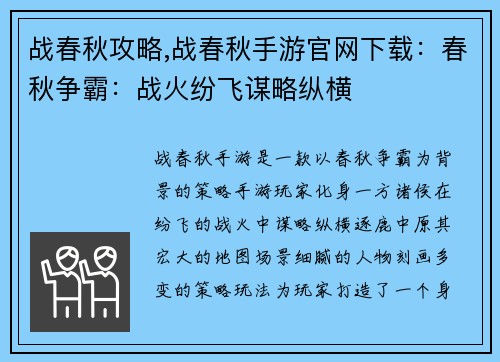 战春秋攻略,战春秋手游官网下载：春秋争霸：战火纷飞谋略纵横

战春秋手游是一款以春秋争霸为背景的策略手游玩家化身一方诸侯在纷飞的战火中谋略纵横逐鹿中原其宏大的地图场景细腻的人物刻画多变的策略玩法为玩家打造了一个身